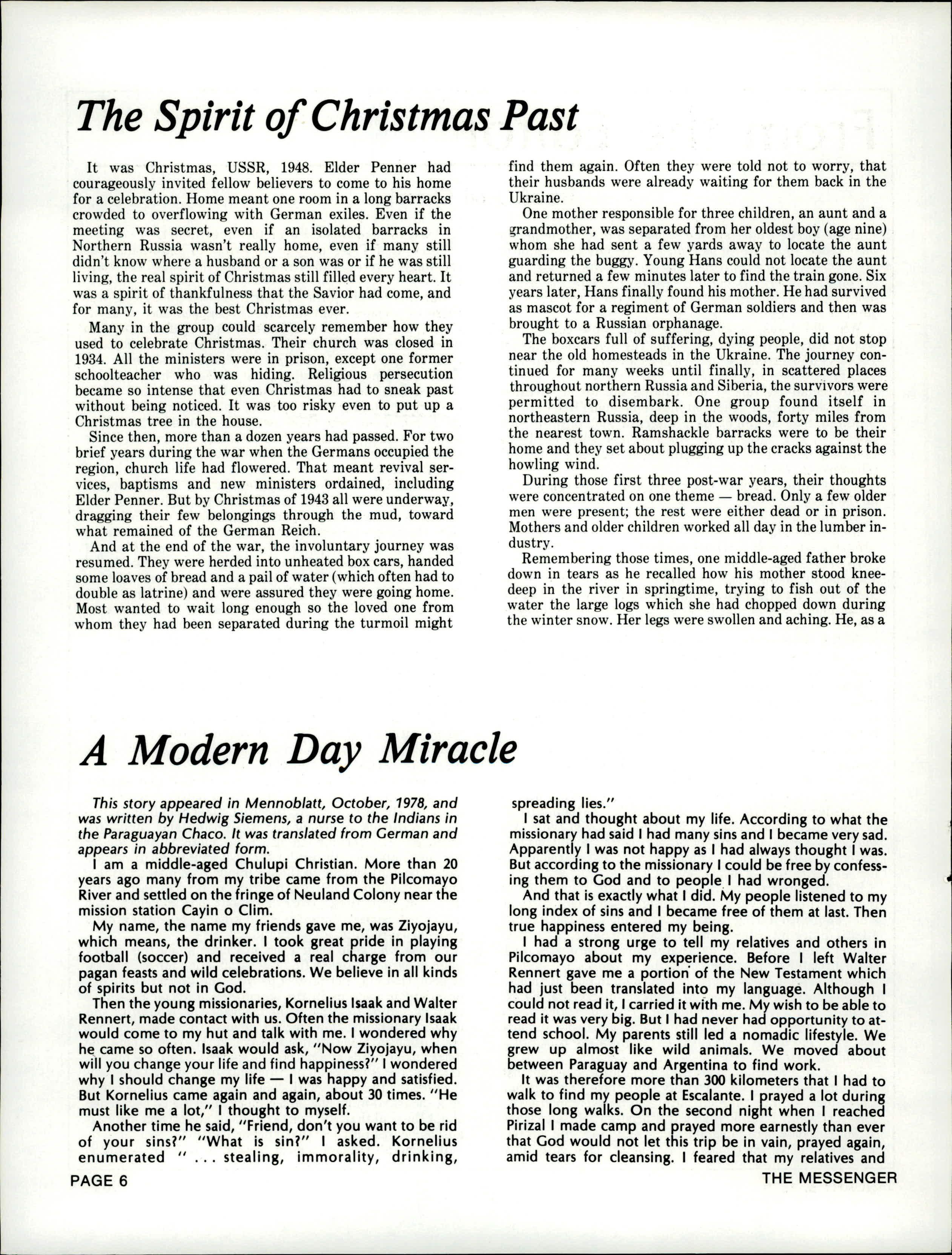 The Spirit of Christmas Past

It was Christmas, USSR, 1948. Elder Penner had courageously invited fellow believers to come to his home for a celebration. Home meant one room in a long barracks crowded to overflowing with German exiles. Even if the meeting was secret, even if an isolated barracks in Northern Russia wasn't really home, even if many still didn't know where a husband or a son was or if he was still living, the real spirit of Christmas still filled every heart. It was a spirit of thankfulness that the Savior had come, and for many, it was the best Christmas ever.

Many in the group could scarcely remember how they used to celebrate Christmas. Their church was closed in 1934. All the ministers were in prison, except one former schoolteacher who was hiding. Religious persecution became so intense that even Christmas had to sneak past without being noticed. It was too risky even to put up a Christmas tree in the house.

Since then, more than a dozen years had passed. For two brief years during the war when the Germans occupied the region, church life had flowered. That meant revival services, baptisms and new ministers ordained, including Elder Penner. But by Christmas of 1943 all were underway, dragging their few belongings through the mud, toward what remained of the German Reich.

And at the end of the war, the involuntary journey was resumed. They were herded into unheated box cars, handed some loaves of bread and a pail of water (which often had to double as latrine) and were assured they were going home. Most wanted to wait long enough so the loved one from whom they had been separated during the turmoil might find them again. Often they were told not to worry, that their husbands were already waiting for them back in the Ukraine.

One mother responsible for three children, an aunt and a grandmother, was separated from her oldest boy (age nine) whom she had sent a few yards away to locate the aunt guarding the buggy. Young Hans could not locate the aunt and returned a few minutes later to find the train gone. Six years later, Hans finally found his mother. He had survived as mascot for a regiment of German soldiers and then was brought to a Russian orphanage.

The boxcars full of suffering, dying people, did not stop near the old homesteads in the Ukraine. The journey continued for many weeks until finally, in scattered places throughout northern Russia and Siberia, the survivors were permitted to disembark. One group found itself in northeastern Russia, deep in the woods, forty miles from the nearest town. Ramshackle barracks were to be their home and they set about plugging up the cracks against the howling wind.

During those first three post-war years, their thoughts were concentrated on one theme — bread. Only a few older men were present; the rest were either dead or in prison. Mothers and older children worked all day in the lumber industry.

Remembering those times, one middle-aged father broke down in tears as he recalled how his mother stood knee-deep in the river in springtime, trying to fish out of the water the large logs which she had chopped down during the winter snow. Her legs were swollen and aching. He, as a

A Modern Day Miracle

This story appeared in Mennoblatt, October, 1978, and was written by Hedwig Siemens, a nurse to the Indians in the Paraguayan Chaco. It was translated from German and appears in abbreviated form.

I am a middle-aged Chulupi Christian. More than 20 years ago many from my tribe came from the Pilcomayo River and settled on the fringe of Neuland Colony near the mission station Cayin o Clim.

My name, the name my friends gave me, was Ziyojayu, which means, the drinker. I took great pride in playing football (soccer) and received a real charge from our pagan feasts and wild celebrations. We believe in all kinds of spirits but not in God.

Then the young missionaries, Kornelius Isaak and Walter Rennert, made contact with us. Often the missionary Isaak would come to my hut and talk with me. I wondered why he came so often. Isaak would ask, "Now Ziyojayu, when will you change your life and find happiness?" I wondered why I should change my life — I was happy and satisfied. But Kornelius came again and again, about 30 times. "He must like me a lot," I thought to myself.

Another time he said, "Friend, don't you want to be rid of your sins?" "What is sin?" I asked. Kornelius enumerated " . . . stealing, immorality, drinking, spreading lies."

I sat and thought about my life. According to what the missionary had said I had many sins and I became very sad. Apparently I was not happy as I had always thought I was. But according to the missionary I could be free by confessing them to God and to people I had wronged.

And that is exactly what I did. My people listened to my long index of sins and I became free of them at last. Then true happiness entered my being.

I had a strong urge to tell my relatives and others in Pilcomayo about my experience. Before I left Walter Rennert gave me a portion of the New Testament which had just been translated into my language. Although I could not read it, I carried it with me. My wish to be able to read it was very big. But I had never had opportunity to attend school. My parents still led a nomadic lifestyle. We grew up almost like wild animals. We moved about between Paraguay and Argentina to find work.

It was therefore more than 300 kilometers that I had to walk to find my people at Escalante. I prayed a lot during those long walks. On the second night when I reached Pirizal I made camp and prayed more earnestly than ever that God would not let this trip be in vain, prayed again, amid tears for cleansing. I feared that my relatives and

PAGE 6

THE MESSENGER